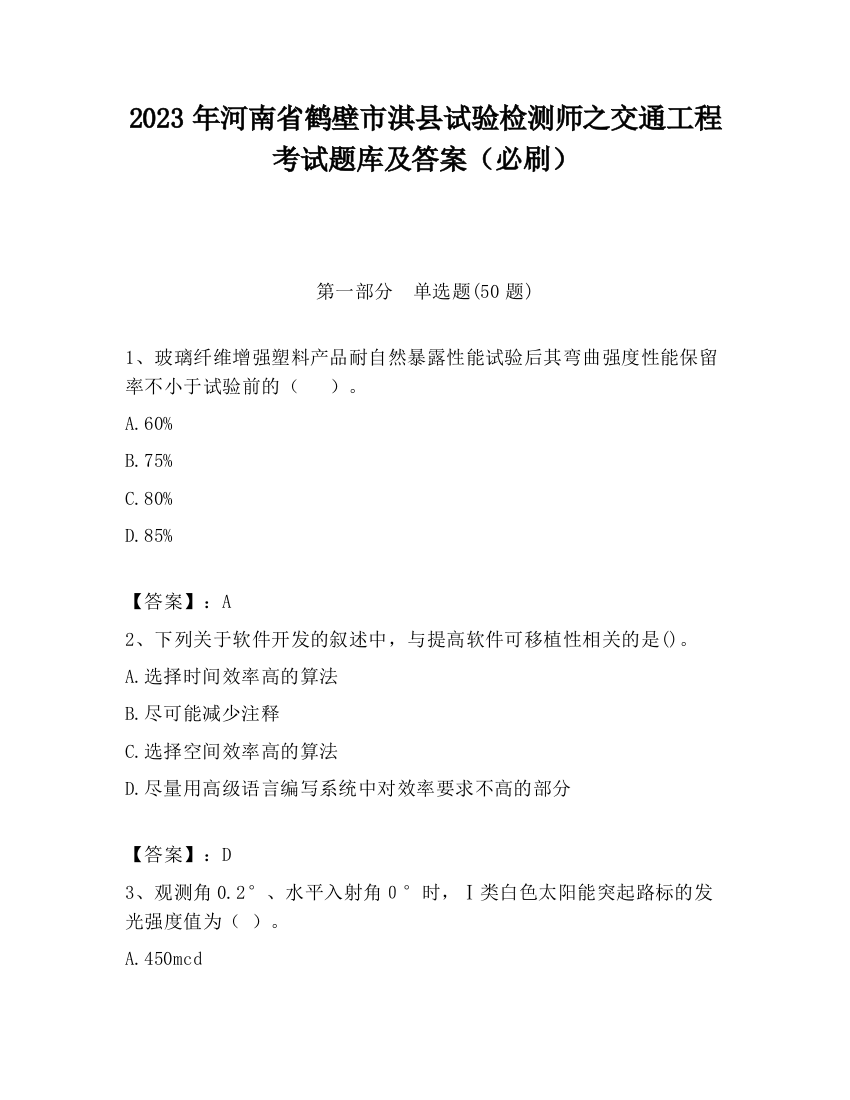 2023 年河南省鹤壁市淇县试验检测师之交通工程考试题库及答案（必刷）

第一部分　单选题(50 题)

1、玻璃纤维增强塑料产品耐自然暴露性能试验后其弯曲强度性能保留率不小于试验前的（　　）。

A.60%

B.75%

C.80%

D.85%

【答案】：A

2、下列关于软件开发的叙述中，与提高软件可移植性相关的是()。

A.选择时间效率高的算法

B.尽可能减少注释

C.选择空间效率高的算法

D.尽量用高级语言编写系统中对效率要求不高的部分

【答案】：D

3、观测角 0.2°、水平入射角 0°时，Ⅰ类白色太阳能突起路标的发光强度值为（ ）。

A.450mcd